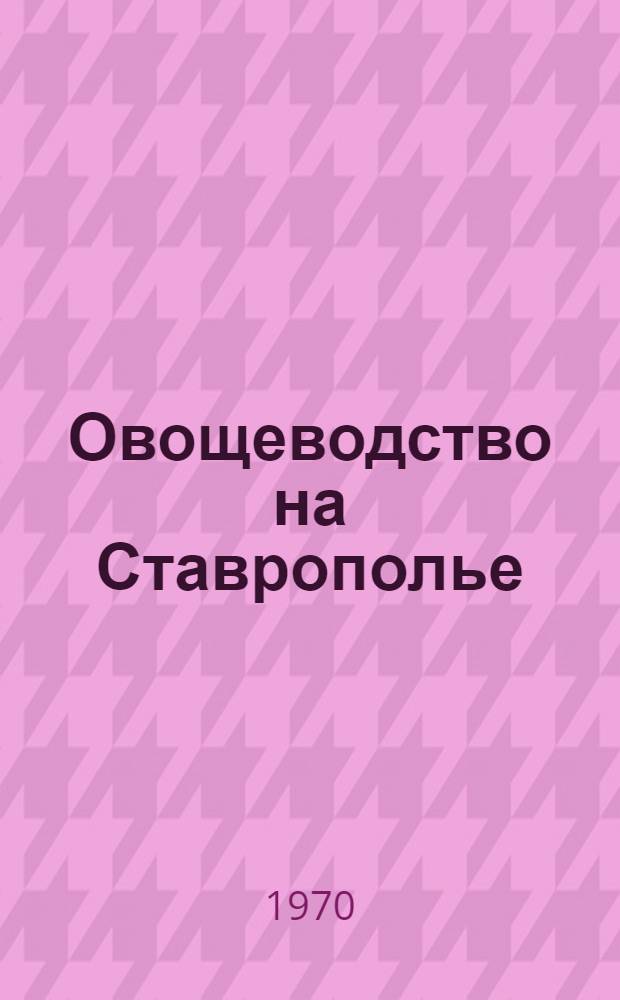 Овощеводство на Ставрополье

1970